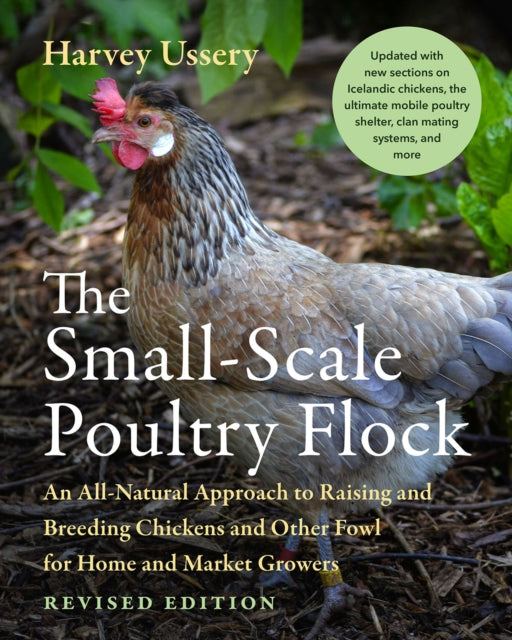 Harvey Ussery

Updated with new sections on Icelandic chickens, the ultimate mobile poultry shelter, clan mating systems, and more

The Small-Scale Poultry Flock

An All-Natural Approach to Raising and Breeding Chickens and Other Fowl for Home and Market Growers

REVISED EDITION